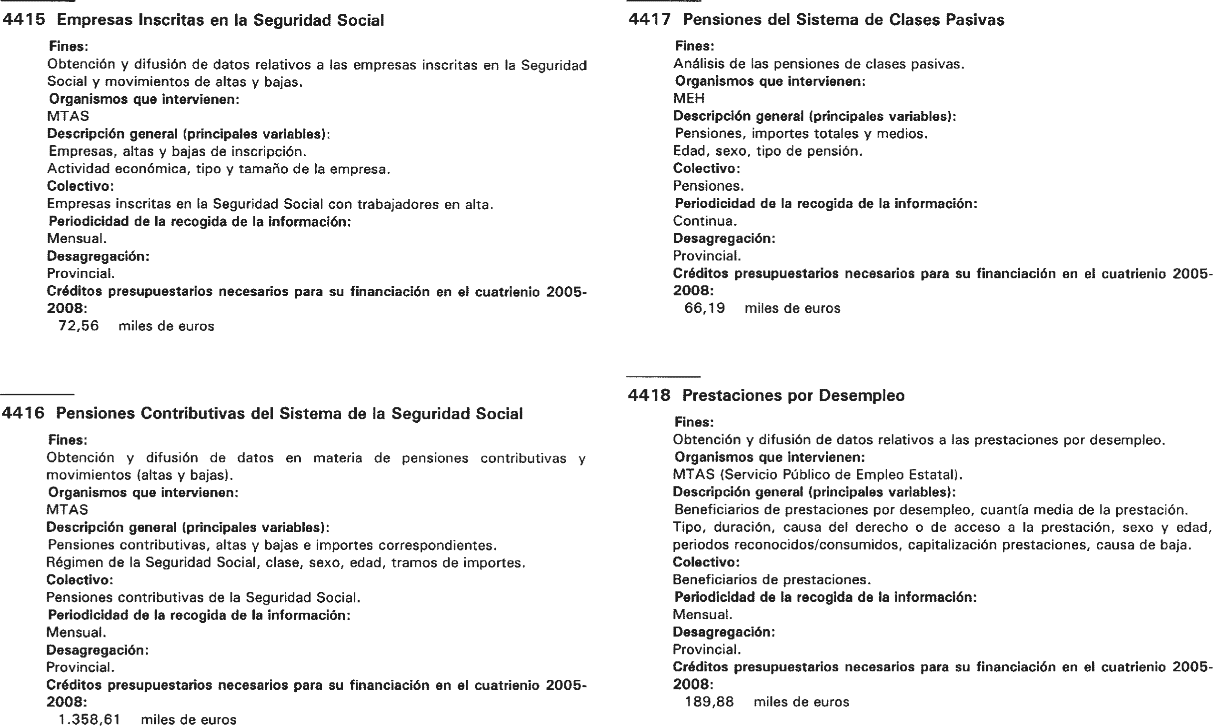 4415 Empresas Inscritas en la Seguridad Social

Fines:
Obtención y difusión de datos relativos a las empresas inscritas en la Seguridad Social y movimientos de altas y bajas.
Organismos que intervienen:
MTAS
Descripción general (principales variables):
Empresas, altas y bajas de inscripción.
Actividad económica, tipo y tamaño de la empresa.
Colectivo:
Empresas inscritas en la Seguridad Social con trabajadores en alta.
Periodicidad de la recogida de la información:
Mensual.
Desagregación:
Provincial.
Créditos presupuestarios necesarios para su financiación en el cuatrienio 2005-2008:
72,56 miles de euros

4416 Pensiones Contributivas del Sistema de la Seguridad Social

Fines:
Obtención y difusión de datos en materia de pensiones contributivas y movimientos (altas y bajas).
Organismos que intervienen:
MTAS
Descripción general (principales variables):
Pensiones contributivas, altas y bajas e importes correspondientes.
Régimen de la Seguridad Social, clase, sexo, edad, tramos de importes.
Colectivo:
Pensiones contributivas de la Seguridad Social.
Periodicidad de la recogida de la información:
Mensual.
Desagregación:
Provincial.
Créditos presupuestarios necesarios para su financiación en el cuatrienio 2005-2008:
1.358,61 miles de euros

4417 Pensiones del Sistema de Clases Pasivas

Fines:
Análisis de las pensiones de clases pasivas.
Organismos que intervienen:
MEH
Descripción general (principales variables):
Pensiones, importes totales y medios.
Edad, sexo, tipo de pensión.
Colectivo:
Pensiones.
Periodicidad de la recogida de la información:
Continua.
Desagregación:
Provincial.
Créditos presupuestarios necesarios para su financiación en el cuatrienio 2005-2008:
66,19 miles de euros

4418 Prestaciones por Desempleo

Fines:
Obtención y difusión de datos relativos a las prestaciones por desempleo.
Organismos que intervienen:
MTAS (Servicio Público de Empleo Estatal).
Descripción general (principales variables):
Beneficiarios de prestaciones por desempleo, cuantía media de la prestación.
Tipo, duración, causa del derecho o de acceso a la prestación, sexo y edad, periodos reconocidos/consumidos, capitalización prestaciones, causa de baja.
Colectivo:
Beneficiarios de prestaciones.
Periodicidad de la recogida de la información:
Mensual.
Desagregación:
Provincial.
Créditos presupuestarios necesarios para su financiación en el cuatrienio 2005-2008:
189,88 miles de euros